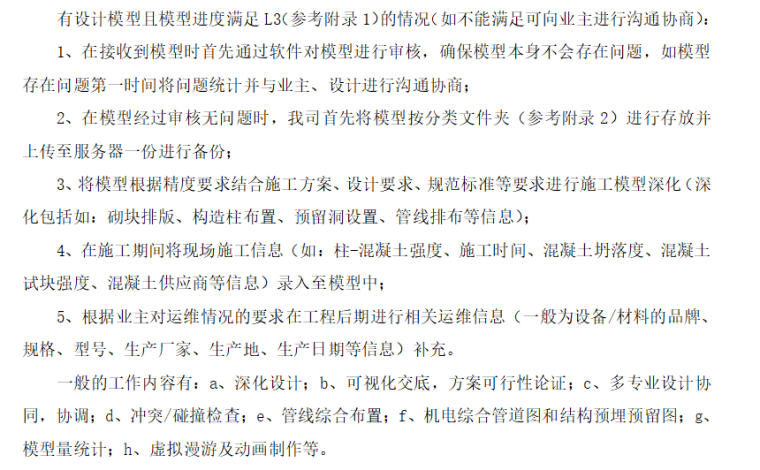 有设计模型且模型进度满足 L3(参考附录 1)的情况(如不能满足可向业主进行沟通协商)：

1、在接收到模型时首先通过软件对模型进行审核，确保模型本身不会存在问题，如模型存在问题第一时间将问题统计并与业主、设计进行沟通协商；

2、在模型经过审核无问题时，我司首先将模型按分类文件夹（参考附录 2）进行存放并上传至服务器一份进行备份；

3、将模型根据精度要求结合施工方案、设计要求、规范标准等要求进行施工模型深化（深化包括如：砌块排版、构造柱布置、预留洞设置、管线排布等信息）；

4、在施工期间将现场施工信息（如：柱-混凝土强度、施工时间、混凝土坍落度、混凝土试块强度、混凝土供应商等信息）录入至模型中；

5、根据业主对运维情况的要求在工程后期进行相关运维信息（一般为设备/材料的品牌、规格、型号、生产厂家、生产地、生产日期等信息）补充。

一般的工作内容有：a、深化设计；b、可视化交底，方案可行性论证；c、多专业设计协同，协调；d、冲突/碰撞检查；e、管线综合布置；f、机电综合管道图和结构预埋预留图；g、模型量统计；h、虚拟漫游及动画制作等。